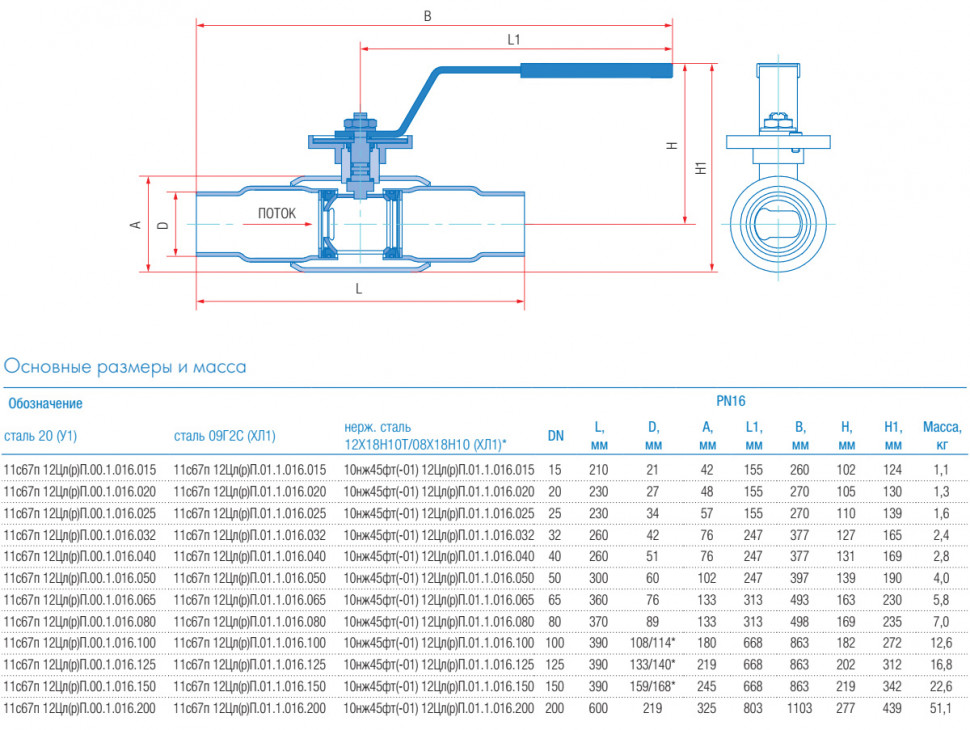 B

L1

H

H1

A

D

ПОТОК

L

Основные размеры и масса

| Обозначение | | | PN16 | | | | | | | | |
|---|---|---|---|---|---|---|---|---|---|---|---|
| сталь 20 (У1) | сталь 09Г2С (ХЛ1) | нерж. сталь 12Х18Н10Т/08Х18Н10 (ХЛ1)* | DN | L, мм | D, мм | A, мм | L1, мм | B, мм | H, мм | H1, мм | Масса, кг |
| 11с67п 12Цл(р)П.00.1.016.015 | 11с67п 12Цл(р)П.01.1.016.015 | 10нж45фт(-01) 12Цл(р)П.01.1.016.015 | 15 | 210 | 21 | 42 | 155 | 260 | 102 | 124 | 1,1 |
| 11с67п 12Цл(р)П.00.1.016.020 | 11с67п 12Цл(р)П.01.1.016.020 | 10нж45фт(-01) 12Цл(р)П.01.1.016.020 | 20 | 230 | 27 | 48 | 155 | 270 | 105 | 130 | 1,3 |
| 11с67п 12Цл(р)П.00.1.016.025 | 11с67п 12Цл(р)П.01.1.016.025 | 10нж45фт(-01) 12Цл(р)П.01.1.016.025 | 25 | 230 | 34 | 57 | 155 | 270 | 110 | 139 | 1,6 |
| 11с67п 12Цл(р)П.00.1.016.032 | 11с67п 12Цл(р)П.01.1.016.032 | 10нж45фт(-01) 12Цл(р)П.01.1.016.032 | 32 | 260 | 42 | 76 | 247 | 377 | 127 | 165 | 2,4 |
| 11с67п 12Цл(р)П.00.1.016.040 | 11с67п 12Цл(р)П.01.1.016.040 | 10нж45фт(-01) 12Цл(р)П.01.1.016.040 | 40 | 260 | 51 | 76 | 247 | 377 | 131 | 169 | 2,8 |
| 11с67п 12Цл(р)П.00.1.016.050 | 11с67п 12Цл(р)П.01.1.016.050 | 10нж45фт(-01) 12Цл(р)П.01.1.016.050 | 50 | 300 | 60 | 102 | 247 | 397 | 139 | 190 | 4,0 |
| 11с67п 12Цл(р)П.00.1.016.065 | 11с67п 12Цл(р)П.01.1.016.065 | 10нж45фт(-01) 12Цл(р)П.01.1.016.065 | 65 | 360 | 76 | 133 | 313 | 493 | 163 | 230 | 5,8 |
| 11с67п 12Цл(р)П.00.1.016.080 | 11с67п 12Цл(р)П.01.1.016.080 | 10нж45фт(-01) 12Цл(р)П.01.1.016.080 | 80 | 370 | 89 | 133 | 313 | 498 | 169 | 235 | 7,0 |
| 11с67п 12Цл(р)П.00.1.016.100 | 11с67п 12Цл(р)П.01.1.016.100 | 10нж45фт(-01) 12Цл(р)П.01.1.016.100 | 100 | 390 | 108/114* | 180 | 668 | 863 | 182 | 272 | 12,6 |
| 11с67п 12Цл(р)П.00.1.016.125 | 11с67п 12Цл(р)П.01.1.016.125 | 10нж45фт(-01) 12Цл(р)П.01.1.016.125 | 125 | 390 | 133/140* | 219 | 668 | 863 | 202 | 312 | 16,8 |
| 11с67п 12Цл(р)П.00.1.016.150 | 11с67п 12Цл(р)П.01.1.016.150 | 10нж45фт(-01) 12Цл(р)П.01.1.016.150 | 150 | 390 | 159/168* | 245 | 668 | 863 | 219 | 342 | 22,6 |
| 11с67п 12Цл(р)П.00.1.016.200 | 11с67п 12Цл(р)П.01.1.016.200 | 10нж45фт(-01) 12Цл(р)П.01.1.016.200 | 200 | 600 | 219 | 325 | 803 | 1103 | 277 | 439 | 51,1 |